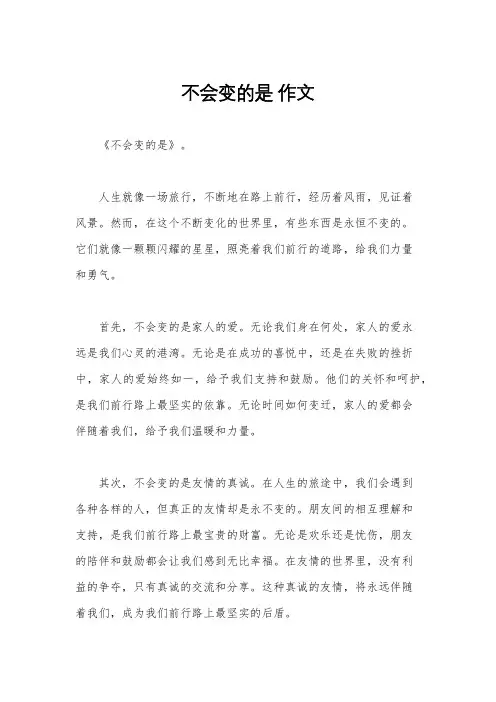 不会变的是 作文

《不会变的是》。

人生就像一场旅行，不断地在路上前行，经历着风雨，见证着风景。然而，在这个不断变化的世界里，有些东西是永恒不变的。它们就像一颗颗闪耀的星星，照亮着我们前行的道路，给我们力量和勇气。

首先，不会变的是家人的爱。无论我们身在何处，家人的爱永远是我们心灵的港湾。无论是在成功的喜悦中，还是在失败的挫折中，家人的爱始终如一，给予我们支持和鼓励。他们的关怀和呵护，是我们前行路上最坚实的依靠。无论时间如何变迁，家人的爱都会伴随着我们，给予我们温暖和力量。

其次，不会变的是友情的真诚。在人生的旅途中，我们会遇到各种各样的人，但真正的友情却是永不变的。朋友间的相互理解和支持，是我们前行路上最宝贵的财富。无论是欢乐还是忧伤，朋友的陪伴和鼓励都会让我们感到无比幸福。在友情的世界里，没有利益的争夺，只有真诚的交流和分享。这种真诚的友情，将永远伴随着我们，成为我们前行路上最坚实的后盾。